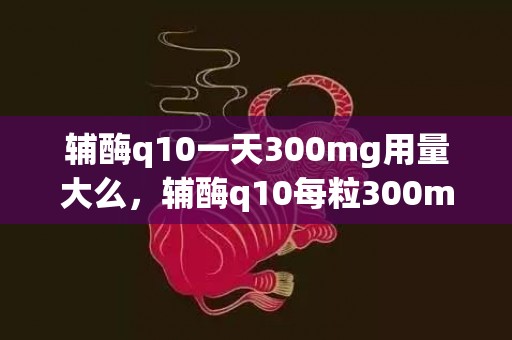 辅酶q10一天300mg用量大么，辅酶q10每粒300m